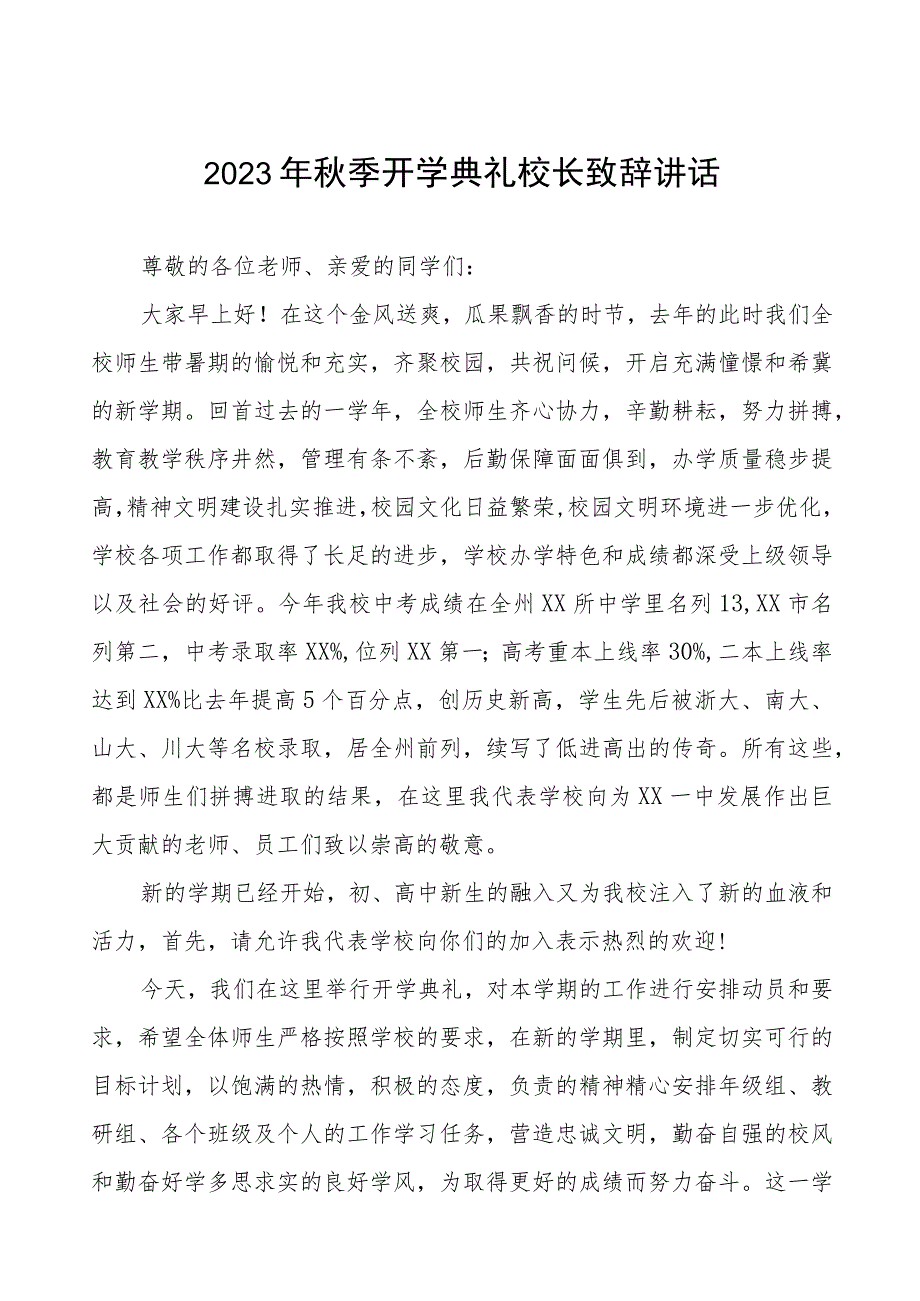 2023年秋季开学典礼校长致辞讲话

尊敬的各位老师、亲爱的同学们：

大家早上好！在这个金风送爽，瓜果飘香的时节，去年的此时我们全校师生带暑期的愉悦和充实，齐聚校园，共祝问候，开启充满憧憬和希冀的新学期。回首过去的一学年，全校师生齐心协力，辛勤耕耘，努力拼搏，教育教学秩序井然，管理有条不紊，后勤保障面面俱到，办学质量稳步提高，精神文明建设扎实推进，校园文化日益繁荣，校园文明环境进一步优化，学校各项工作都取得了长足的进步，学校办学特色和成绩都深受上级领导以及社会的好评。今年我校中考成绩在全州XX所中学里名列13,XX市名列第二，中考录取率XX%,位列XX第一；高考重本上线率30%,二本上线率达到XX%比去年提高5个百分点，创历史新高，学生先后被浙大、南大、山大、川大等名校录取，居全州前列，续写了低进高出的传奇。所有这些，都是师生们拼搏进取的结果，在这里我代表学校向为XX一中发展作出巨大贡献的老师、员工们致以崇高的敬意。

新的学期已经开始，初、高中新生的融入又为我校注入了新的血液和活力，首先，请允许我代表学校向你们的加入表示热烈的欢迎!

今天，我们在这里举行开学典礼，对本学期的工作进行安排动员和要求，希望全体师生严格按照学校的要求，在新的学期里，制定切实可行的目标计划，以饱满的热情，积极的态度，负责的精神精心安排年级组、教研组、各个班级及个人的工作学习任务，营造忠诚文明，勤奋自强的校风和勤奋好学多思求实的良好学风，为取得更好的成绩而努力奋斗。这一学